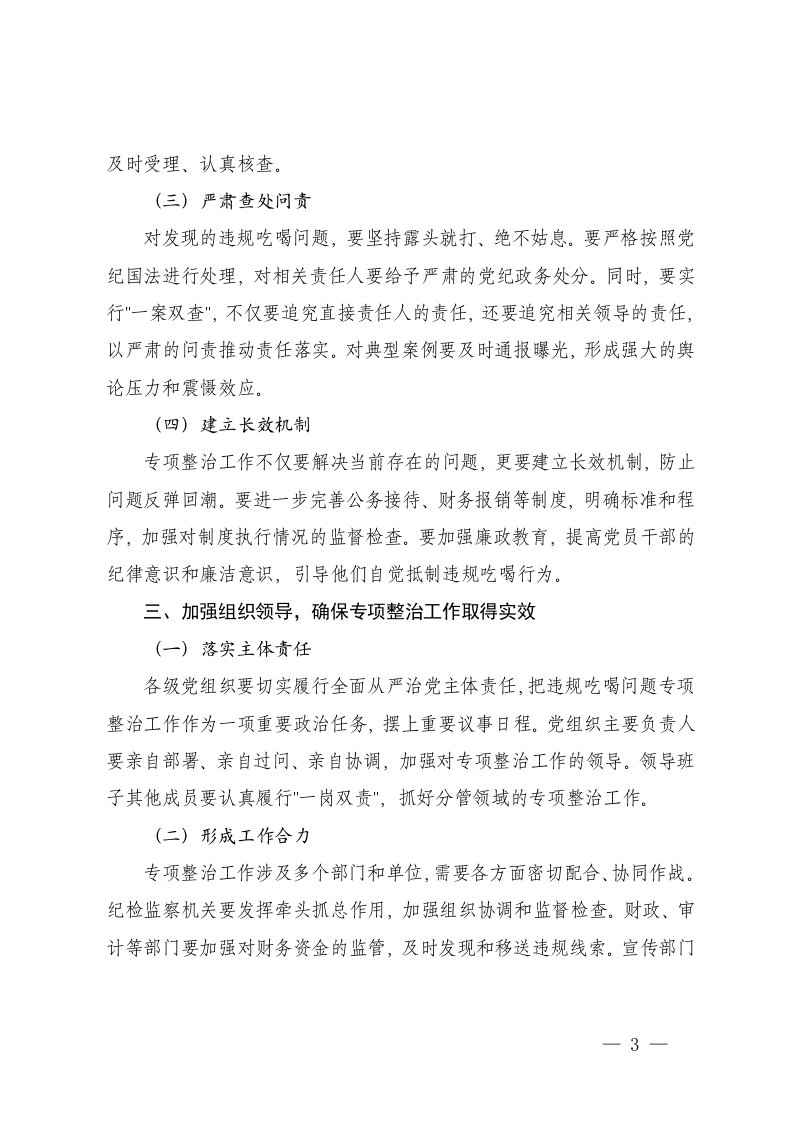 及时受理、认真核查。

（三）严肃查处问责

对发现的违规吃喝问题，要坚持露头就打、绝不姑息。要严格按照党纪国法进行处理，对相关责任人要给予严肃的党纪政务处分。同时，要实行"一案双查"，不仅要追究直接责任人的责任，还要追究相关领导的责任，以严肃的问责推动责任落实。对典型案例要及时通报曝光，形成强大的舆论压力和震慑效应。

（四）建立长效机制

专项整治工作不仅要解决当前存在的问题，更要建立长效机制，防止问题反弹回潮。要进一步完善公务接待、财务报销等制度，明确标准和程序，加强对制度执行情况的监督检查。要加强廉政教育，提高党员干部的纪律意识和廉洁意识，引导他们自觉抵制违规吃喝行为。

三、加强组织领导，确保专项整治工作取得实效

（一）落实主体责任

各级党组织要切实履行全面从严治党主体责任，把违规吃喝问题专项整治工作作为一项重要政治任务，摆上重要议事日程。党组织主要负责人要亲自部署、亲自过问、亲自协调，加强对专项整治工作的领导。领导班子其他成员要认真履行"一岗双责"，抓好分管领域的专项整治工作。

（二）形成工作合力

专项整治工作涉及多个部门和单位，需要各方面密切配合、协同作战。纪检监察机关要发挥牵头抓总作用，加强组织协调和监督检查。财政、审计等部门要加强对财务资金的监管，及时发现和移送违规线索。宣传部门

— 3 —